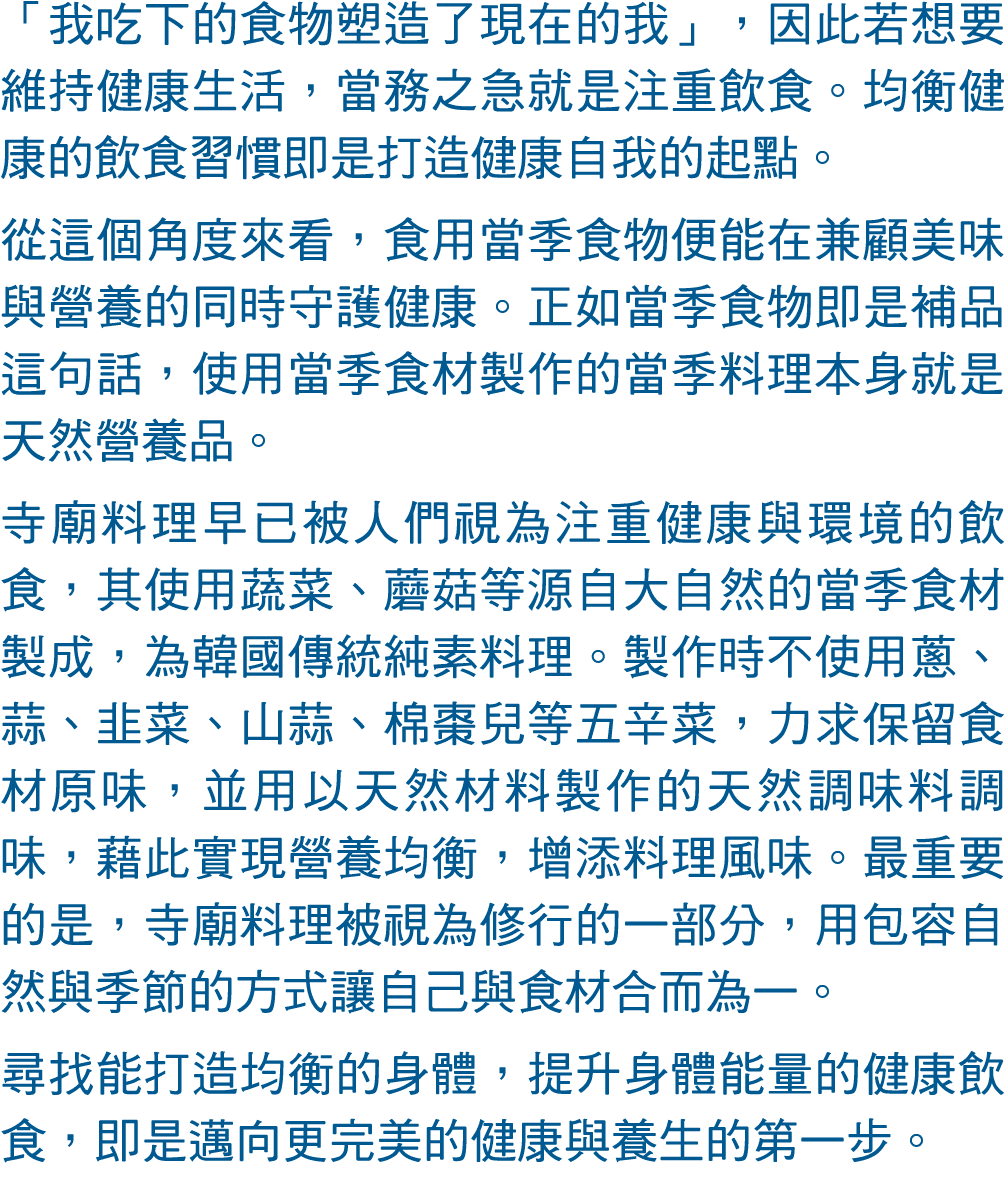 「我吃下的食物塑造了現在的我」，因此若想要維持健康生活，當務之急就是注重飲食。均衡健康的飲食習慣即是打造健康自我的起點。

從這個角度來看，食用當季食物便能在兼顧美味與營養的同時守護健康。正如當季食物即是補品這句話，使用當季食材製作的當季料理本身就是天然營養品。

寺廟料理早已被人們視為注重健康與環境的飲食，其使用蔬菜、蘑菇等源自大自然的當季食材製成，為韓國傳統純素料理。製作時不使用蔥、蒜、韭菜、山蒜、棉棗兒等五辛菜，力求保留食材原味，並用以天然材料製作的天然調味料調味，藉此實現營養均衡，增添料理風味。最重要的是，寺廟料理被視為修行的一部分，用包容自然與季節的方式讓自己與食材合而為一。

尋找能打造均衡的身體，提升身體能量的健康飲食，即是邁向更完美的健康與養生的第一步。